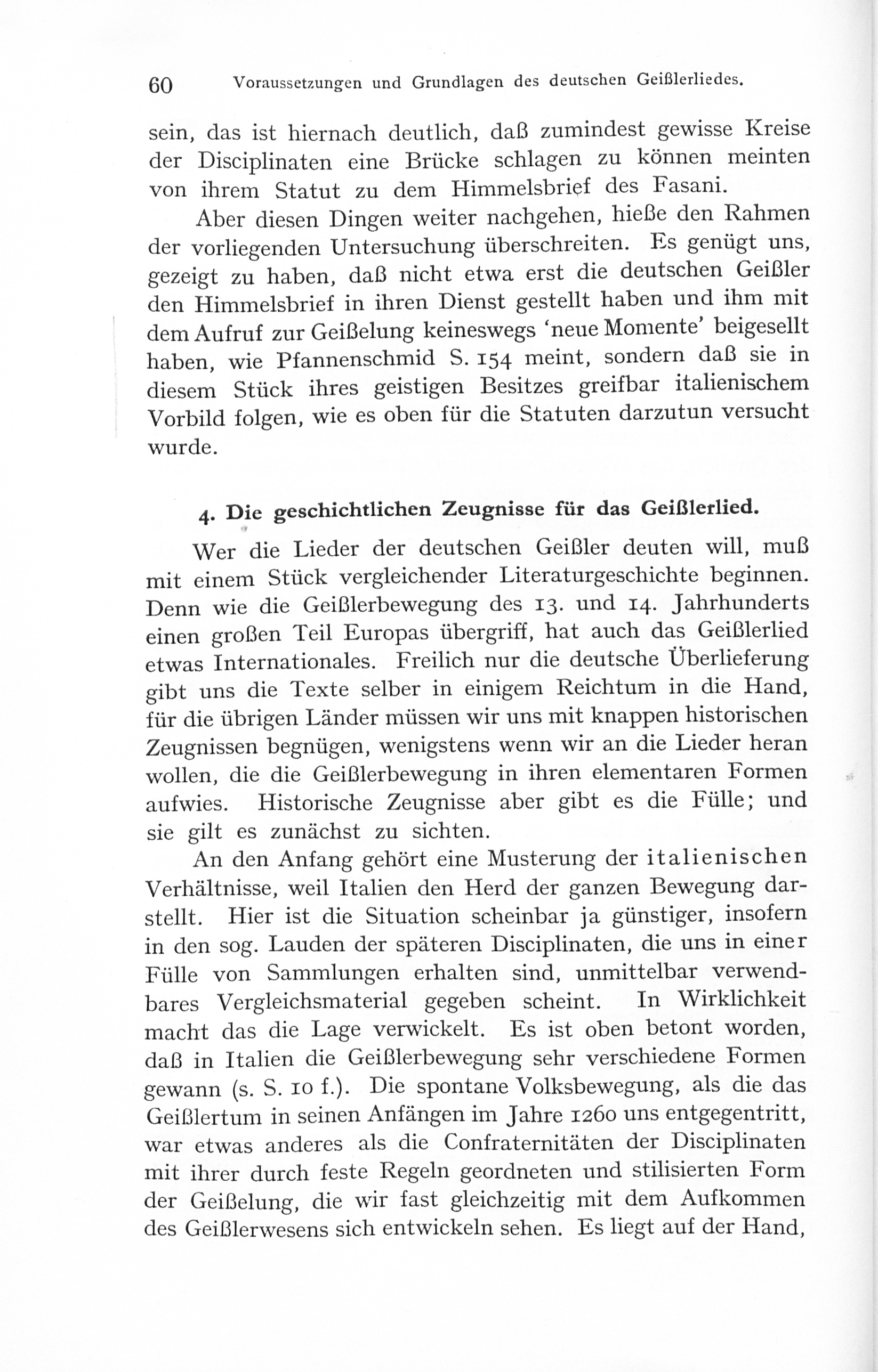 60 Voraussetzungen und Grundlagen des deutschen Geißlerliedes.

sein, das ist hiernach deutlich, daß zumindest gewisse Kreise der Disciplinaten eine Brücke schlagen zu können meinten von ihrem Statut zu dem Himmelsbrief des Fasani.

Aber diesen Dingen weiter nachgehen, hieße den Rahmen der vorliegenden Untersuchung überschreiten. Es genügt uns, gezeigt zu haben, daß nicht etwa erst die deutschen Geißler den Himmelsbrief in ihren Dienst gestellt haben und ihm mit dem Aufruf zur Geißelung keineswegs 'neue Momente' beigesellt haben, wie Pfannenschmid S. 154 meint, sondern daß sie in diesem Stück ihres geistigen Besitzes greifbar italienischem Vorbild folgen, wie es oben für die Statuten darzutun versucht wurde.

4. Die geschichtlichen Zeugnisse für das Geißlerlied.

Wer die Lieder der deutschen Geißler deuten will, muß mit einem Stück vergleichender Literaturgeschichte beginnen. Denn wie die Geißlerbewegung des 13. und 14. Jahrhunderts einen großen Teil Europas übergriff, hat auch das Geißlerlied etwas Internationales. Freilich nur die deutsche Überlieferung gibt uns die Texte selber in einigem Reichtum in die Hand, für die übrigen Länder müssen wir uns mit knappen historischen Zeugnissen begnügen, wenigstens wenn wir an die Lieder heran wollen, die die Geißlerbewegung in ihren elementaren Formen aufwies. Historische Zeugnisse aber gibt es die Fülle; und sie gilt es zunächst zu sichten.

An den Anfang gehört eine Musterung der italienischen Verhältnisse, weil Italien den Herd der ganzen Bewegung darstellt. Hier ist die Situation scheinbar ja günstiger, insofern in den sog. Lauden der späteren Disciplinaten, die uns in einer Fülle von Sammlungen erhalten sind, unmittelbar verwendbares Vergleichsmaterial gegeben scheint. In Wirklichkeit macht das die Lage verwickelt. Es ist oben betont worden, daß in Italien die Geißlerbewegung sehr verschiedene Formen gewann (s. S. 10 f.). Die spontane Volksbewegung, als die das Geißlertum in seinen Anfängen im Jahre 1260 uns entgegentritt, war etwas anderes als die Confraternitäten der Disciplinaten mit ihrer durch feste Regeln geordneten und stilisierten Form der Geißelung, die wir fast gleichzeitig mit dem Aufkommen des Geißlerwesens sich entwickeln sehen. Es liegt auf der Hand,